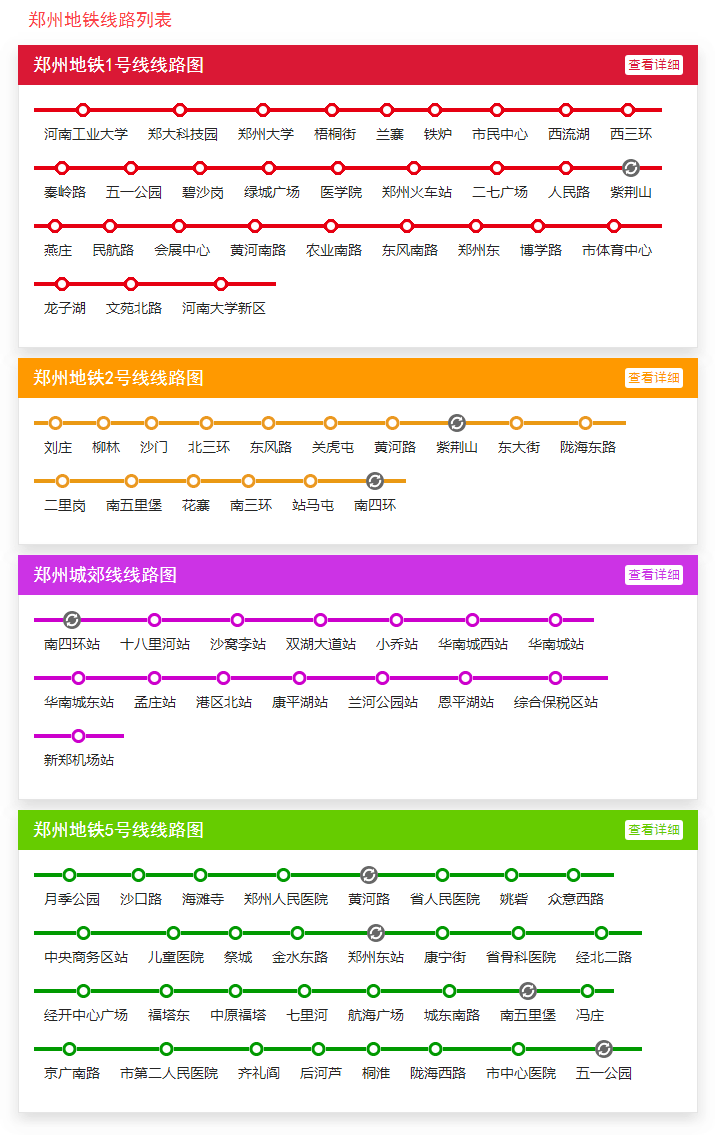 郑州地铁线路列表

郑州地铁1号线线路图
查看详细

河南工业大学 郑大科技园 郑州大学 梧桐街 兰寨 铁炉 市民中心 西流湖 西三环

秦岭路 五一公园 碧沙岗 绿城广场 医学院 郑州火车站 二七广场 人民路 紫荆山

燕庄 民航路 会展中心 黄河南路 农业南路 东风南路 郑州东 博学路 市体育中心

龙子湖 文苑北路 河南大学新区

郑州地铁2号线线路图
查看详细

刘庄 柳林 沙门 北三环 东风路 关虎屯 黄河路 紫荆山 东大街 陇海东路

二里岗 南五里堡 花寨 南三环 站马屯 南四环

郑州城郊线线路图
查看详细

南四环站 十八里河站 沙窝李站 双湖大道站 小乔站 华南城西站 华南城站

华南城东站 孟庄站 港区北站 康平湖站 兰河公园站 恩平湖站 综合保税区站

新郑机场站

郑州地铁5号线线路图
查看详细

月季公园 沙口路 海滩寺 郑州人民医院 黄河路 省人民医院 姚砦 众意西路

中央商务区站 儿童医院 祭城 金水东路 郑州东站 康宁街 省骨科医院 经北二路

经开中心广场 福塔东 中原福塔 七里河 航海广场 城东南路 南五里堡 冯庄

京广南路 市第二人民医院 齐礼阎 后河芦 桐淮 陇海西路 市中心医院 五一公园